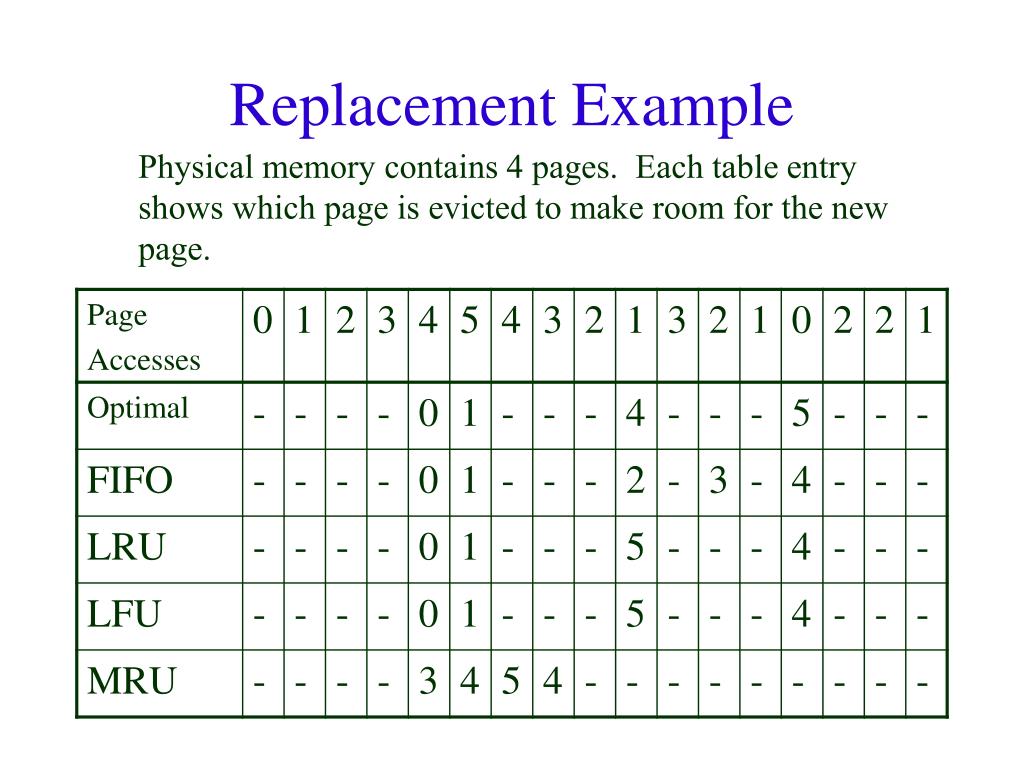 Replacement Example

Physical memory contains 4 pages. Each table entry shows which page is evicted to make room for the new page.

| Page Accesses | 0 | 1 | 2 | 3 | 4 | 5 | 4 | 3 | 2 | 1 | 3 | 2 | 1 | 0 | 2 | 2 | 1 |
|---|---|---|---|---|---|---|---|---|---|---|---|---|---|---|---|---|---|
| Optimal | - | - | - | - | 0 | 1 | - | - | - | 4 | - | - | - | 5 | - | - | - |
| FIFO | - | - | - | - | 0 | 1 | - | - | - | 2 | - | 3 | - | 4 | - | - | - |
| LRU | - | - | - | - | 0 | 1 | - | - | - | 5 | - | - | - | 4 | - | - | - |
| LFU | - | - | - | - | 0 | 1 | - | - | - | 5 | - | - | - | 4 | - | - | - |
| MRU | - | - | - | - | 3 | 4 | 5 | 4 | - | - | - | - | - | - | - | - | - |